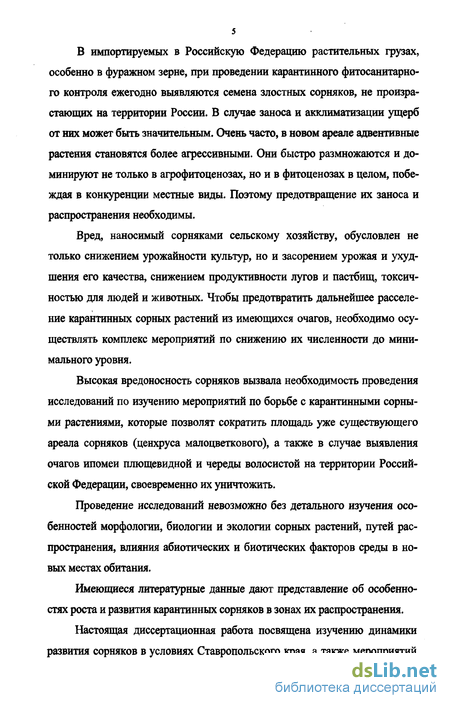 5

В импортируемых в Российскую Федерацию растительных грузах, особенно в фуражном зерне, при проведении карантинного фитосанитарного контроля ежегодно выявляются семена злостных сорняков, не произрастающих на территории России. В случае заноса и акклиматизации ущерб от них может быть значительным. Очень часто, в новом ареале адвентивные растения становятся более агрессивными. Они быстро размножаются и доминируют не только в агрофитоценозах, но и в фитоценозах в целом, побеждая в конкуренции местные виды. Поэтому предотвращение их заноса и распространения необходимы.

Вред, наносимый сорняками сельскому хозяйству, обусловлен не только снижением урожайности культур, но и засорением урожая и ухудшения его качества, снижением продуктивности лугов и пастбищ, токсичностью для людей и животных. Чтобы предотвратить дальнейшее расселение карантинных сорных растений из имеющихся очагов, необходимо осуществлять комплекс мероприятий по снижению их численности до минимального уровня.

Высокая вредоносность сорняков вызвала необходимость проведения исследований по изучению мероприятий по борьбе с карантинными сорными растениями, которые позволят сократить площадь уже существующего ареала сорняков (ценхруса малоцветкового), а также в случае выявления очагов ипомеи плющевидной и череды волосистой на территории Российской Федерации, своевременно их уничтожить.

Проведение исследований невозможно без детального изучения особенностей морфологии, биологии и экологии сорных растений, путей распространения, влияния абиотических и биотических факторов среды в новых местах обитания.

Имеющиеся литературные данные дают представление об особенностях роста и развития карантинных сорняков в зонах их распространения.

Настоящая диссертационная работа посвящена изучению динамики развития сорняков в условиях Ставропольского края, а также мероприятий

dsLib.net
библиотека диссертаций